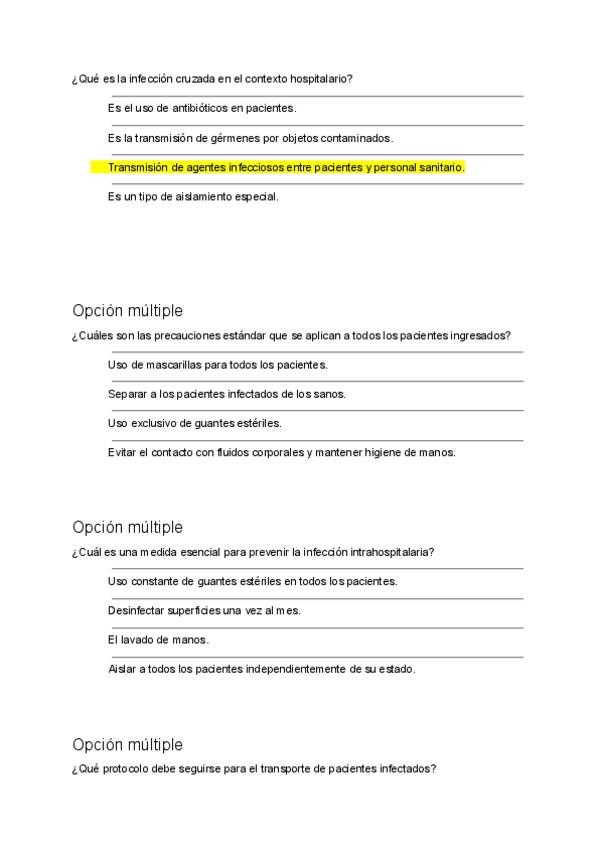 ¿Qué es la infección cruzada en el contexto hospitalario?

Es el uso de antibióticos en pacientes.

Es la transmisión de gérmenes por objetos contaminados.

Transmisión de agentes infecciosos entre pacientes y personal sanitario.

Es un tipo de aislamiento especial.

Opción múltiple

¿Cuáles son las precauciones estándar que se aplican a todos los pacientes ingresados?

Uso de mascarillas para todos los pacientes.

Separar a los pacientes infectados de los sanos.

Uso exclusivo de guantes estériles.

Evitar el contacto con fluidos corporales y mantener higiene de manos.

Opción múltiple

¿Cuál es una medida esencial para prevenir la infección intrahospitalaria?

Uso constante de guantes estériles en todos los pacientes.

Desinfectar superficies una vez al mes.

El lavado de manos.

Aislar a todos los pacientes independientemente de su estado.

Opción múltiple

¿Qué protocolo debe seguirse para el transporte de pacientes infectados?